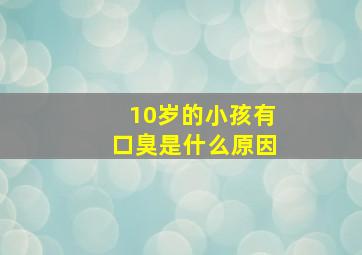 10岁的小孩有口臭是什么原因